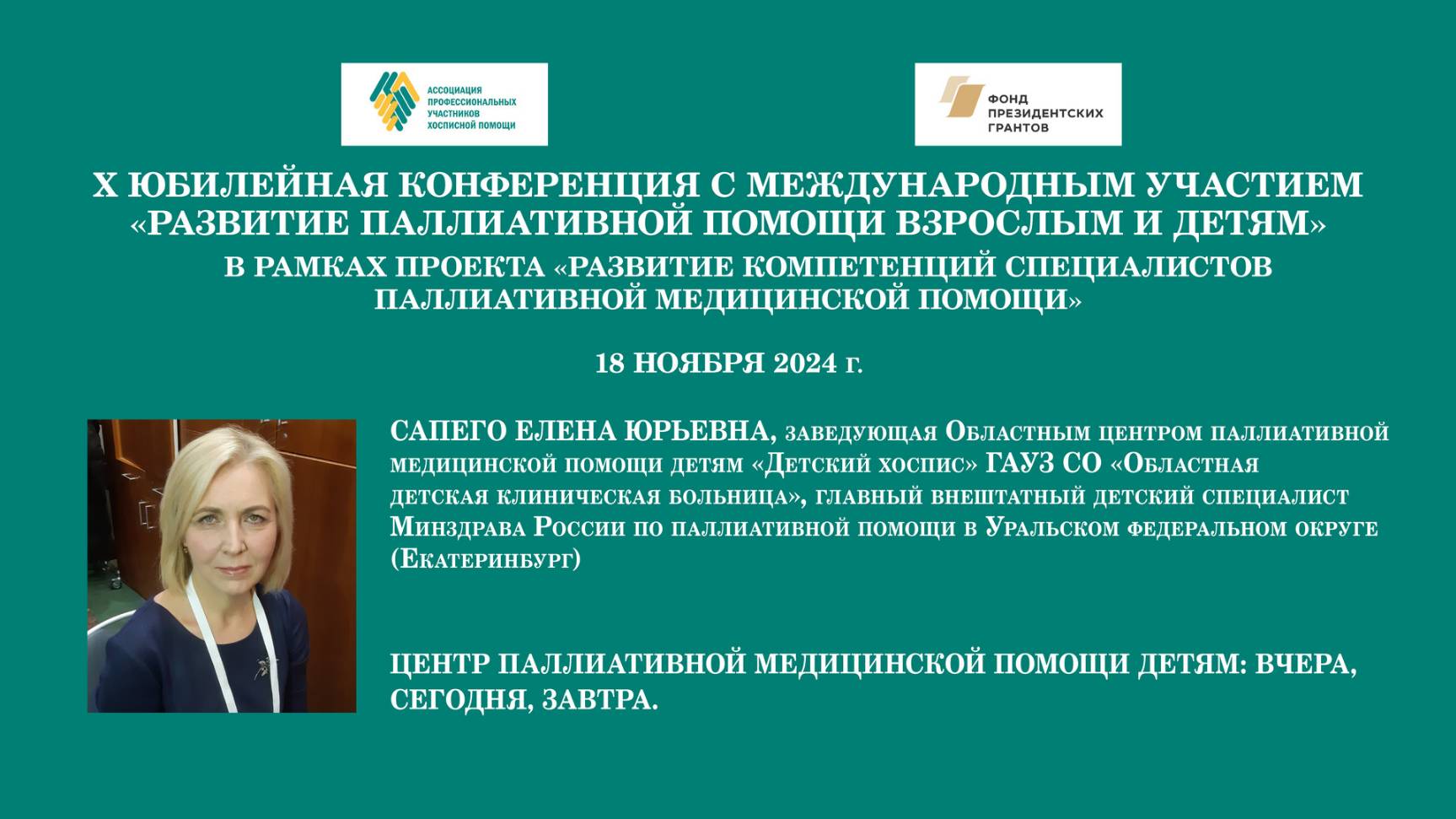 АССОЦИАЦИЯ ПРОФЕССИОНАЛЬНЫХ УЧАСТНИКОВ ХОСПИСНОЙ ПОМОЩИ

ФОНД ПРЕЗИДЕНТСКИХ ГРАНТОВ

X ЮБИЛЕЙНАЯ КОНФЕРЕНЦИЯ С МЕЖДУНАРОДНЫМ УЧАСТИЕМ «РАЗВИТИЕ ПАЛЛИАТИВНОЙ ПОМОЩИ ВЗРОСЛЫМ И ДЕТЯМ»

В РАМКАХ ПРОЕКТА «РАЗВИТИЕ КОМПЕТЕНЦИЙ СПЕЦИАЛИСТОВ ПАЛЛИАТИВНОЙ МЕДИЦИНСКОЙ ПОМОЩИ»

18 НОЯБРЯ 2024 г.

САПЕГО ЕЛЕНА ЮРЬЕВНА, заведующая Областным центром паллиативной медицинской помощи детям «Детский хоспис» ГАУЗ СО «Областная детская клиническая больница», главный внештатный детский специалист Минздрава России по паллиативной помощи в Уральском федеральном округе (Екатеринбург)

ЦЕНТР ПАЛЛИАТИВНОЙ МЕДИЦИНСКОЙ ПОМОЩИ ДЕТЯМ: ВЧЕРА, СЕГОДНЯ, ЗАВТРА.